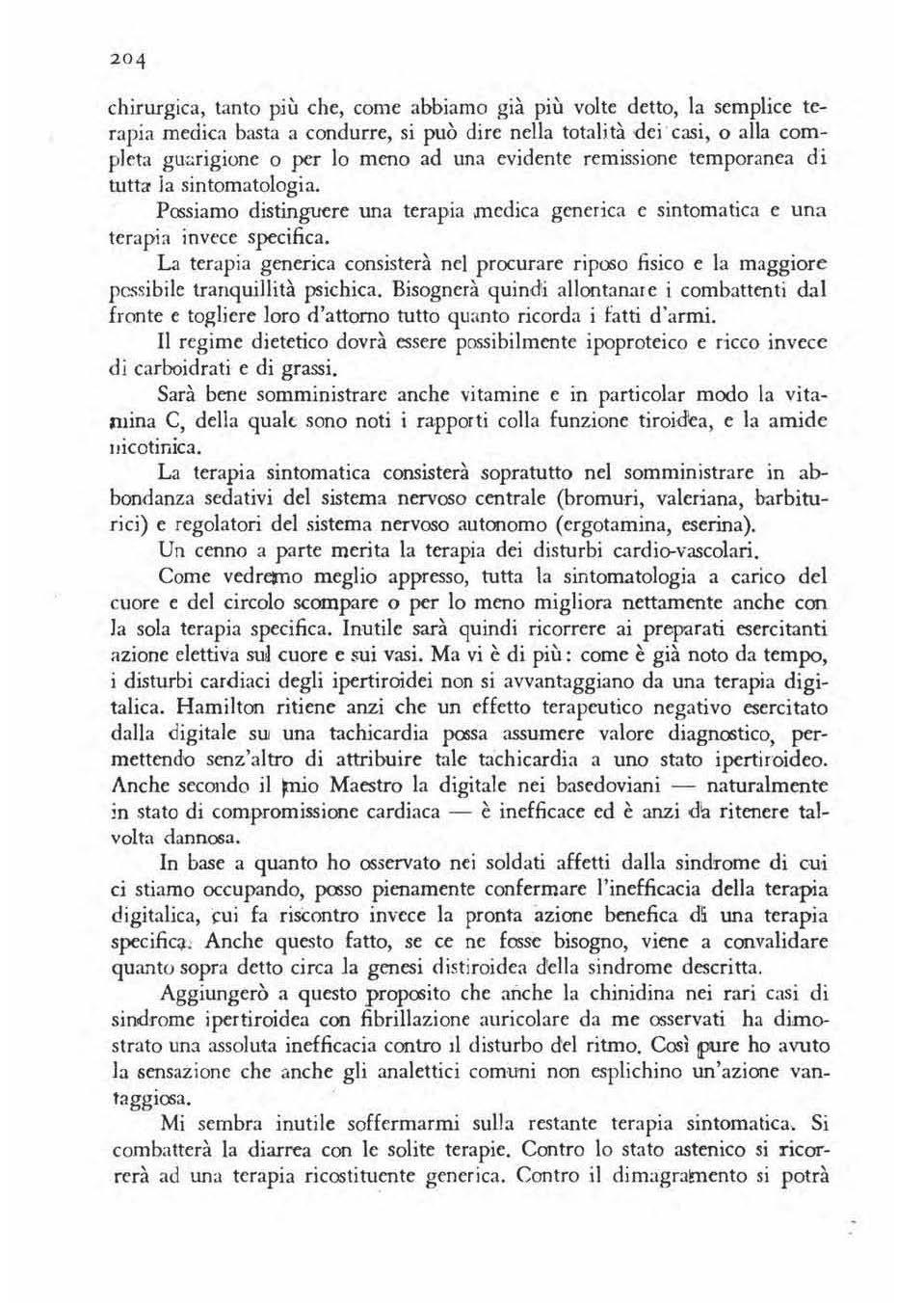 204

chirurgica, tanto più che, come abbiamo già più volte detto, la semplice terapia medica basta a condurre, si può dire nella totalità dei casi, o alla completa guarigione o per lo meno ad una evidente remissione temporanea di tutta la sintomatologia.

Possiamo distinguere una terapia medica generica e sintomatica e una terapia invece specifica.

La terapia generica consisterà nel procurare riposo fisico e la maggiore possibile tranquillità psichica. Bisognerà quindi allontanare i combattenti dal fronte e togliere loro d'attorno tutto quanto ricorda i fatti d'armi.

Il regime dietetico dovrà essere possibilmente ipoproteico e ricco invece di carboidrati e di grassi.

Sarà bene somministrare anche vitamine e in particolar modo la vitamina C, della quale sono noti i rapporti colla funzione tiroidea, e la amide nicotinica.

La terapia sintomatica consisterà sopratutto nel somministrare in abbondanza sedativi del sistema nervoso centrale (bromuri, valeriana, barbiturici) e regolatori del sistema nervoso autonomo (ergotamina, eserina).

Un cenno a parte merita la terapia dei disturbi cardio-vascolari.

Come vedremo meglio appresso, tutta la sintomatologia a carico del cuore e del circolo scompare o per lo meno migliora nettamente anche con la sola terapia specifica. Inutile sarà quindi ricorrere ai preparati esercitanti azione elettiva sul cuore e sui vasi. Ma vi è di più: come è già noto da tempo, i disturbi cardiaci degli ipertiroidei non si avvantaggiano da una terapia digitalica. Hamilton ritiene anzi che un effetto terapeutico negativo esercitato dalla digitale su una tachicardia possa assumere valore diagnostico, permettendo senz'altro di attribuire tale tachicardia a uno stato ipertiroideo. Anche secondo il mio Maestro la digitale nei basedoviani — naturalmente in stato di compromissione cardiaca — è inefficace ed è anzi da ritenere talvolta dannosa.

In base a quanto ho osservato nei soldati affetti dalla sindrome di cui ci stiamo occupando, posso pienamente confermare l'inefficacia della terapia digitalica, cui fa riscontro invece la pronta azione benefica di una terapia specifica. Anche questo fatto, se ce ne fosse bisogno, viene a convalidare quanto sopra detto circa la genesi distiroidea della sindrome descritta.

Aggiungerò a questo proposito che anche la chinidina nei rari casi di sindrome ipertiroidea con fibrillazione auricolare da me osservati ha dimostrato una assoluta inefficacia contro il disturbo del ritmo. Così pure ho avuto la sensazione che anche gli analettici comuni non esplichino un'azione vantaggiosa.

Mi sembra inutile soffermarmi sulla restante terapia sintomatica. Si combatterà la diarrea con le solite terapie. Contro lo stato astenico si ricorrerà ad una terapia ricostituente generica. Contro il dimagramento si potrà